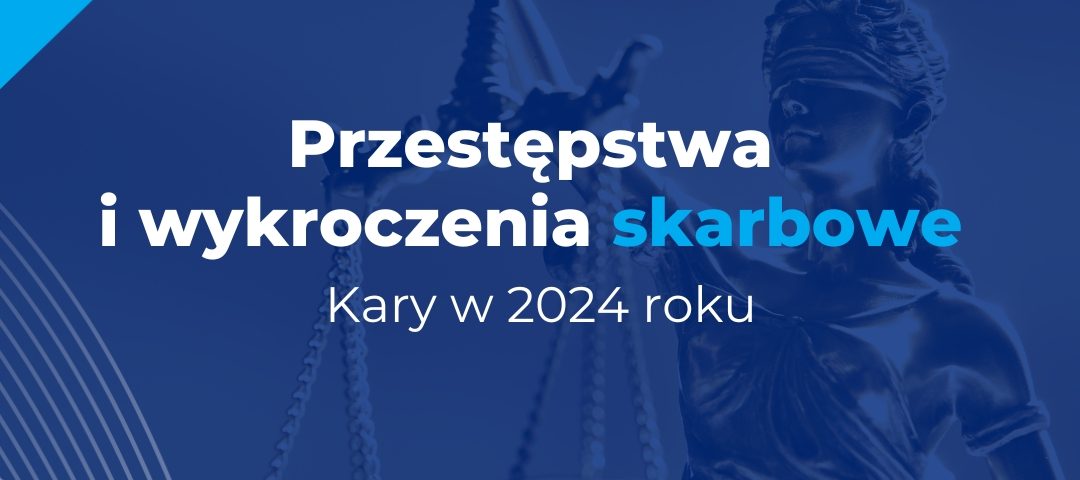 Przestępstwa i wykroczenia skarbowe

Kary w 2024 roku